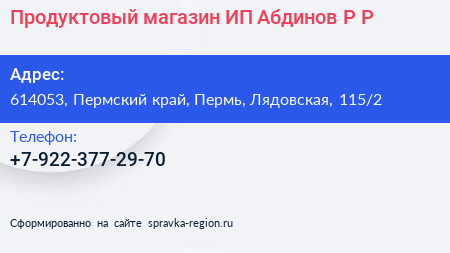 Продуктовый магазин ИП Абдинов Р Р

Адрес:
614053, Пермский край, Пермь, Лядовская, 115/2

Телефон:
+7-922-377-29-70

Сформированно на сайте spravka-region.ru